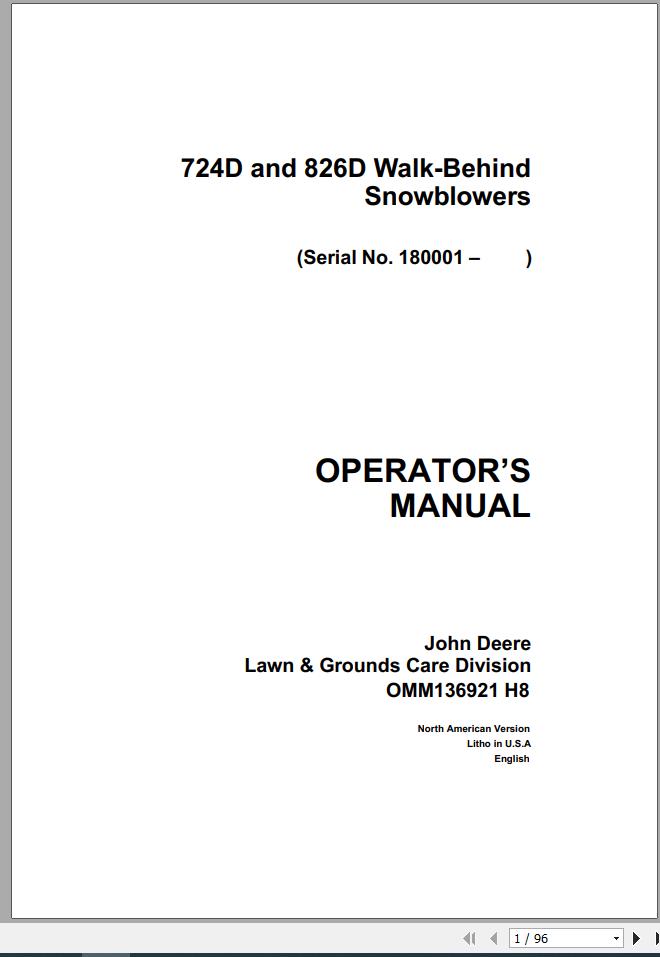 724D and 826D Walk-Behind Snowblowers

(Serial No. 180001 – )

OPERATOR'S MANUAL

John Deere
Lawn & Grounds Care Division
OMM136921 H8

North American Version
Litho in U.S.A
English

1 / 96